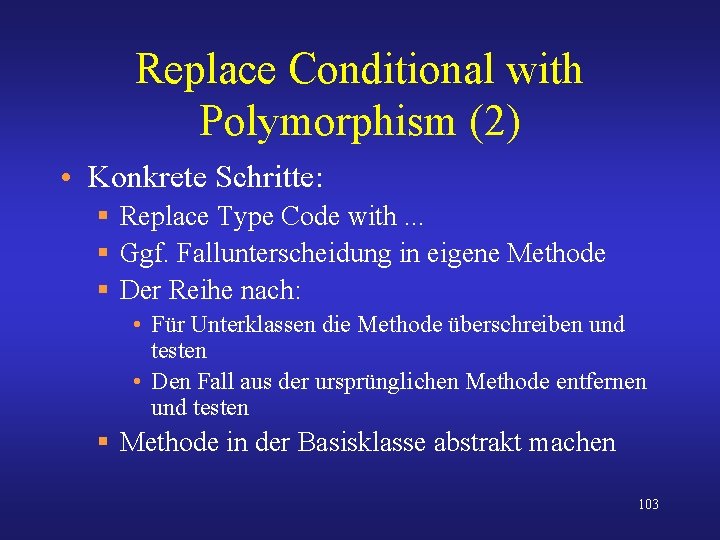 Replace Conditional with Polymorphism (2)

• Konkrete Schritte:
  ▪ Replace Type Code with ...
  ▪ Ggf. Fallunterscheidung in eigene Methode
  ▪ Der Reihe nach:
    • Für Unterklassen die Methode überschreiben und testen
    • Den Fall aus der ursprünglichen Methode entfernen und testen
  ▪ Methode in der Basisklasse abstrakt machen

103